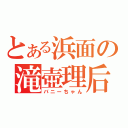 とある浜面の滝壺理后

バニーちゃん